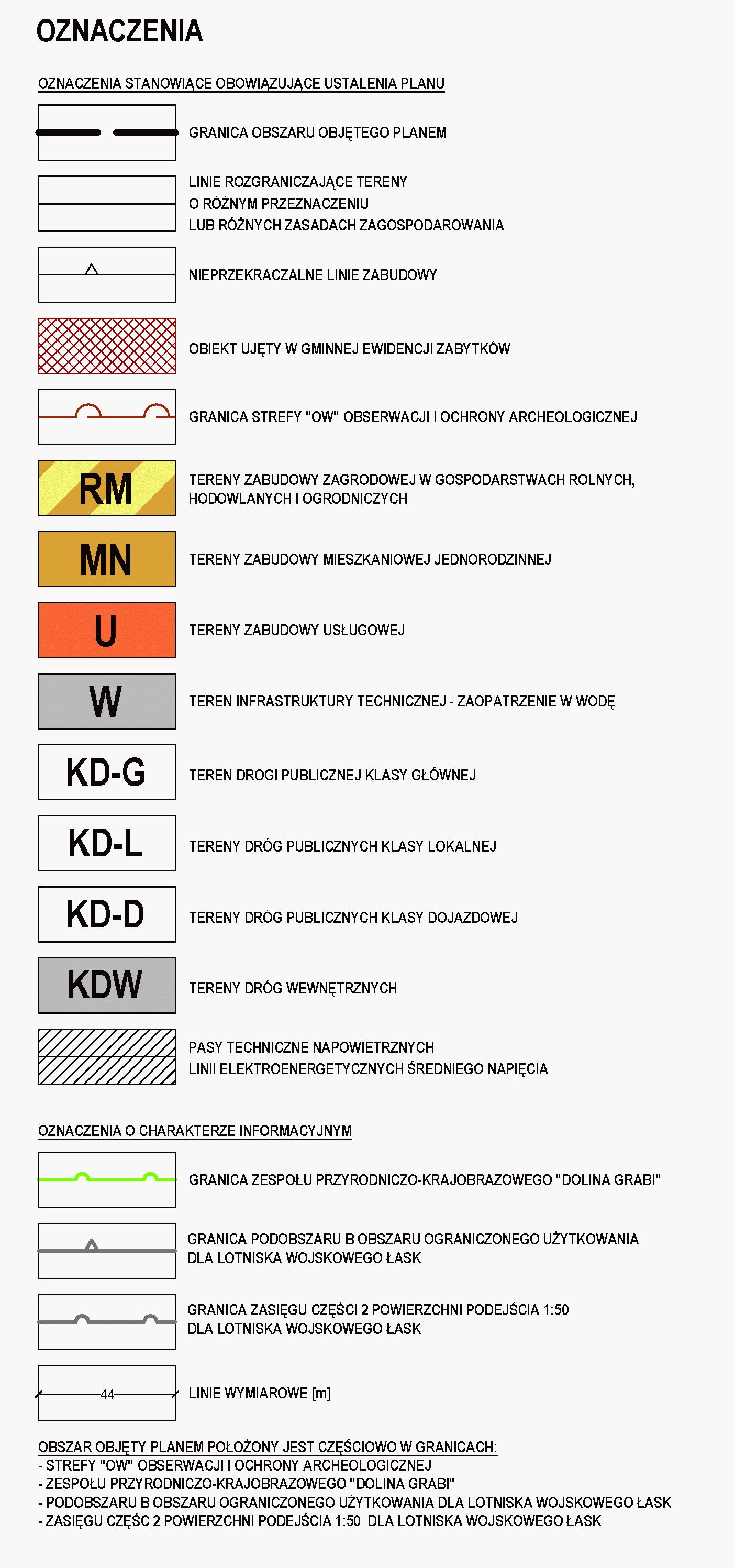 OZNACZENIA

OZNACZENIA STANOWIĄCE OBOWIĄZUJĄCE USTALENIA PLANU

GRANICA OBSZARU OBJĘTEGO PLANEM

LINIE ROZGRANICZAJĄCE TERENY O RÓŻNYM PRZEZNACZENIU LUB RÓŻNYCH ZASADACH ZAGOSPODAROWANIA

NIEPRZEKRACZALNE LINIE ZABUDOWY

OBIEKT UJĘTY W GMINNEJ EWIDENCJI ZABYTKÓW

GRANICA STREFY "OW" OBSERWACJI I OCHRONY ARCHEOLOGICZNEJ

RM
TERENY ZABUDOWY ZAGRODOWEJ W GOSPODARSTWACH ROLNYCH, HODOWLANYCH I OGRODNICZYCH

MN
TERENY ZABUDOWY MIESZKANIOWEJ JEDNORODZINNEJ

U
TERENY ZABUDOWY USŁUGOWEJ

W
TEREN INFRASTRUKTURY TECHNICZNEJ - ZAOPATRZENIE W WODĘ

KD-G
TEREN DROGI PUBLICZNEJ KLASY GŁÓWNEJ

KD-L
TERENY DRÓG PUBLICZNYCH KLASY LOKALNEJ

KD-D
TERENY DRÓG PUBLICZNYCH KLASY DOJAZDOWEJ

KDW
TERENY DRÓG WEWNĘTRZNYCH

PASY TECHNICZNE NAPOWIETRZNYCH LINII ELEKTROENERGETYCZNYCH ŚREDNIEGO NAPIĘCIA

OZNACZENIA O CHARAKTERZE INFORMACYJNYM

GRANICA ZESPOŁU PRZYRODNICZO-KRAJOBRAZOWEGO "DOLINA GRABI"

GRANICA PODOBSZARU B OBSZARU OGRANICZONEGO UŻYTKOWANIA DLA LOTNISKA WOJSKOWEGO ŁASK

GRANICA ZASIĘGU CZĘŚCI 2 POWIERZCHNI PODEJŚCIA 1:50 DLA LOTNISKA WOJSKOWEGO ŁASK

44
LINIE WYMIAROWE [m]

OBSZAR OBJĘTY PLANEM POŁOŻONY JEST CZĘŚCIOWO W GRANICACH:
- STREFY "OW" OBSERWACJI I OCHRONY ARCHEOLOGICZNEJ
- ZESPOŁU PRZYRODNICZO-KRAJOBRAZOWEGO "DOLINA GRABI"
- PODOBSZARU B OBSZARU OGRANICZONEGO UŻYTKOWANIA DLA LOTNISKA WOJSKOWEGO ŁASK
- ZASIĘGU CZĘŚC 2 POWIERZCHNI PODEJŚCIA 1:50 DLA LOTNISKA WOJSKOWEGO ŁASK